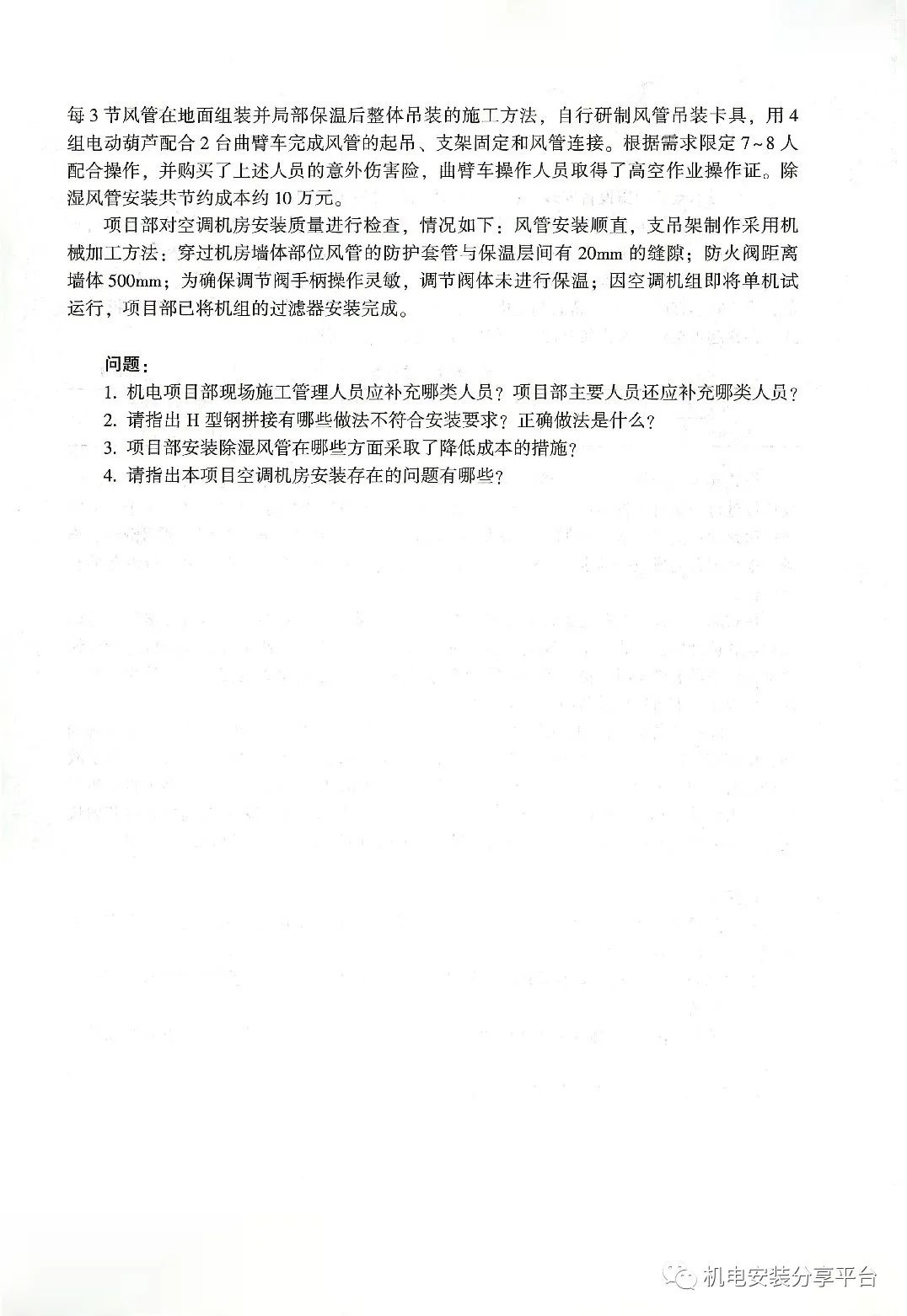 每3节风管在地面组装并局部保温后整体吊装的施工方法，自行研制风管吊装卡具，用4组电动葫芦配合2台曲臂车完成风管的起吊、支架固定和风管连接。根据需求限定7~8人配合操作，并购买了上述人员的意外伤害险，曲臂车操作人员取得了高空作业操作证。除湿风管安装共节约成本约10万元。

项目部对空调机房安装质量进行检查，情况如下：风管安装顺直，支吊架制作采用机械加工方法；穿过机房墙体部位风管的防护套管与保温层间有20mm的缝隙；防火阀距离墙体500mm；为确保调节阀手柄操作灵敏，调节阀体未进行保温；因空调机组即将单机试运行，项目部已将机组的过滤器安装完成。

问题：
1. 机电项目部现场施工管理人员应补充哪类人员？项目部主要人员还应补充哪类人员？
2. 请指出H型钢拼接有哪些做法不符合安装要求？正确做法是什么？
3. 项目部安装除湿风管在哪些方面采取了降低成本的措施？
4. 请指出本项目空调机房安装存在的问题有哪些？

机电安装分享平台